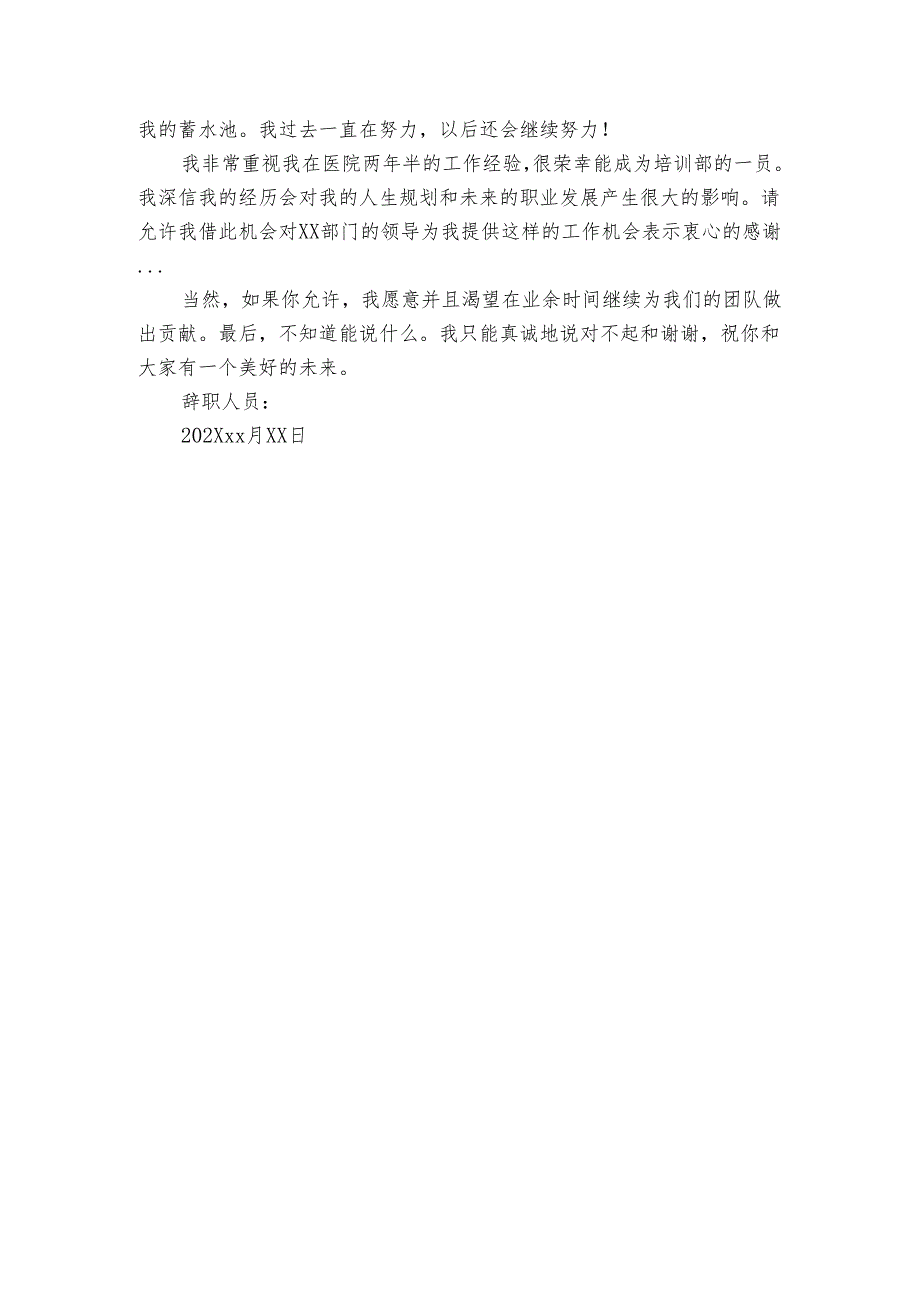 我的蓄水池。我过去一直在努力，以后还会继续努力！

我非常重视我在医院两年半的工作经验,很荣幸能成为培训部的一员。我深信我的经历会对我的人生规划和未来的职业发展产生很大的影响。请允许我借此机会对XX部门的领导为我提供这样的工作机会表示衷心的感谢...

当然，如果你允许，我愿意并且渴望在业余时间继续为我们的团队做出贡献。最后，不知道能说什么。我只能真诚地说对不起和谢谢，祝你和大家有一个美好的未来。

辞职人员：

202Xxx月XX日